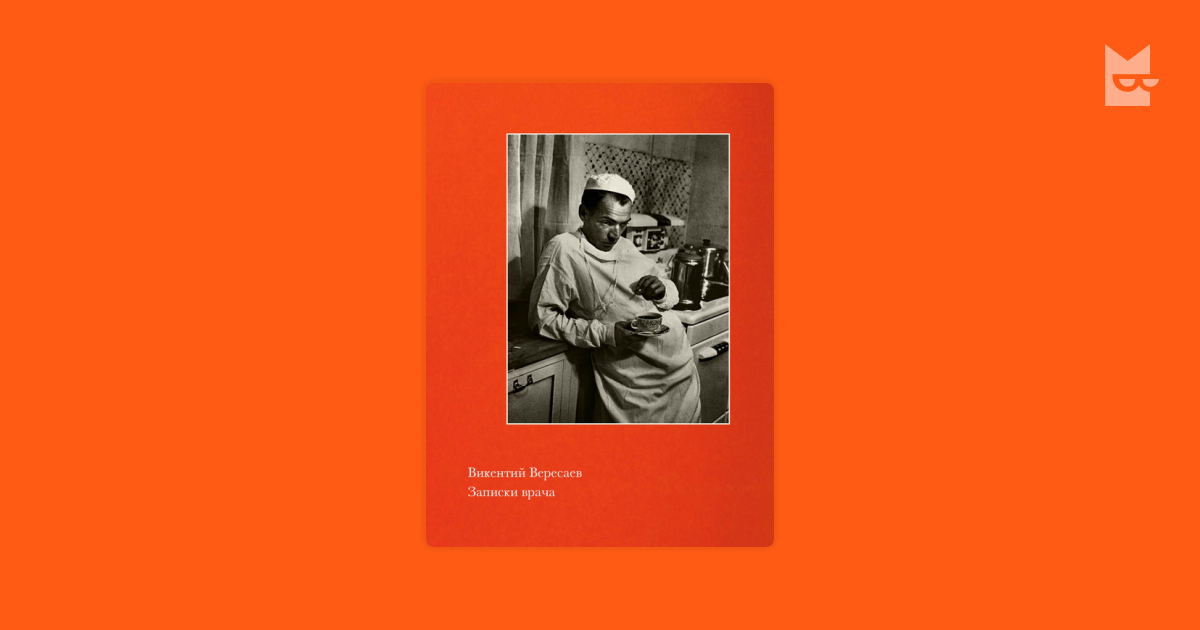 Викентий Вересаев
Записки врача